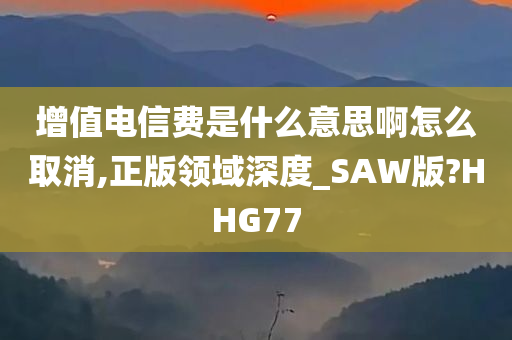 增值电信费是什么意思啊怎么取消,正版领域深度_SAW版?HHG77